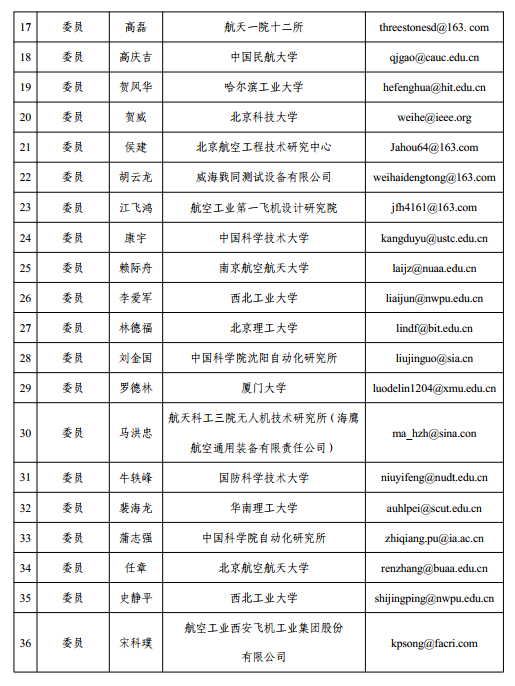 | 17 | 委员 | 高磊 | 航天一院十二所 | threestonesd@163. com |
|---|---|---|---|---|
| 18 | 委员 | 高庆吉 | 中国民航大学 | qjgao@cauc.edu.cn |
| 19 | 委员 | 贺风华 | 哈尔滨工业大学 | hefenghua@hit.edu.cn |
| 20 | 委员 | 贺威 | 北京科技大学 | weihe@ieee.org |
| 21 | 委员 | 侯建 | 北京航空工程技术研究中心 | Jahou64@163.com |
| 22 | 委员 | 胡云龙 | 威海戥同测试设备有限公司 | weihaidengtong@163.com |
| 23 | 委员 | 江飞鸿 | 航空工业第一飞机设计研究院 | jfh4161@163.com |
| 24 | 委员 | 康宇 | 中国科学技术大学 | kangduyu@ustc.edu.cn |
| 25 | 委员 | 赖际舟 | 南京航空航天大学 | laijz@nuaa.edu.cn |
| 26 | 委员 | 李爱军 | 西北工业大学 | liaijun@nwpu.edu.cn |
| 27 | 委员 | 林德福 | 北京理工大学 | lindf@bit.edu.cn |
| 28 | 委员 | 刘金国 | 中国科学院沈阳自动化研究所 | liujinguo@sia.cn |
| 29 | 委员 | 罗德林 | 厦门大学 | luodelin1204@xmu.edu.cn |
| 30 | 委员 | 马洪忠 | 航天科工三院无人机技术研究所（海鹰航空通用装备有限责任公司） | ma_hzh@sina.con |
| 31 | 委员 | 牛轶峰 | 国防科学技术大学 | niuyifeng@nudt.edu.cn |
| 32 | 委员 | 裴海龙 | 华南理工大学 | auhlpei@scut.edu.cn |
| 33 | 委员 | 蒲志强 | 中国科学院自动化研究所 | zhiqiang.pu@ia.ac.cn |
| 34 | 委员 | 任章 | 北京航空航天大学 | renzhang@buaa.edu.cn |
| 35 | 委员 | 史静平 | 西北工业大学 | shijingping@nwpu.edu.cn |
| 36 | 委员 | 宋科璞 | 航空工业西安飞机工业集团股份有限公司 | kpsong@facri.com |